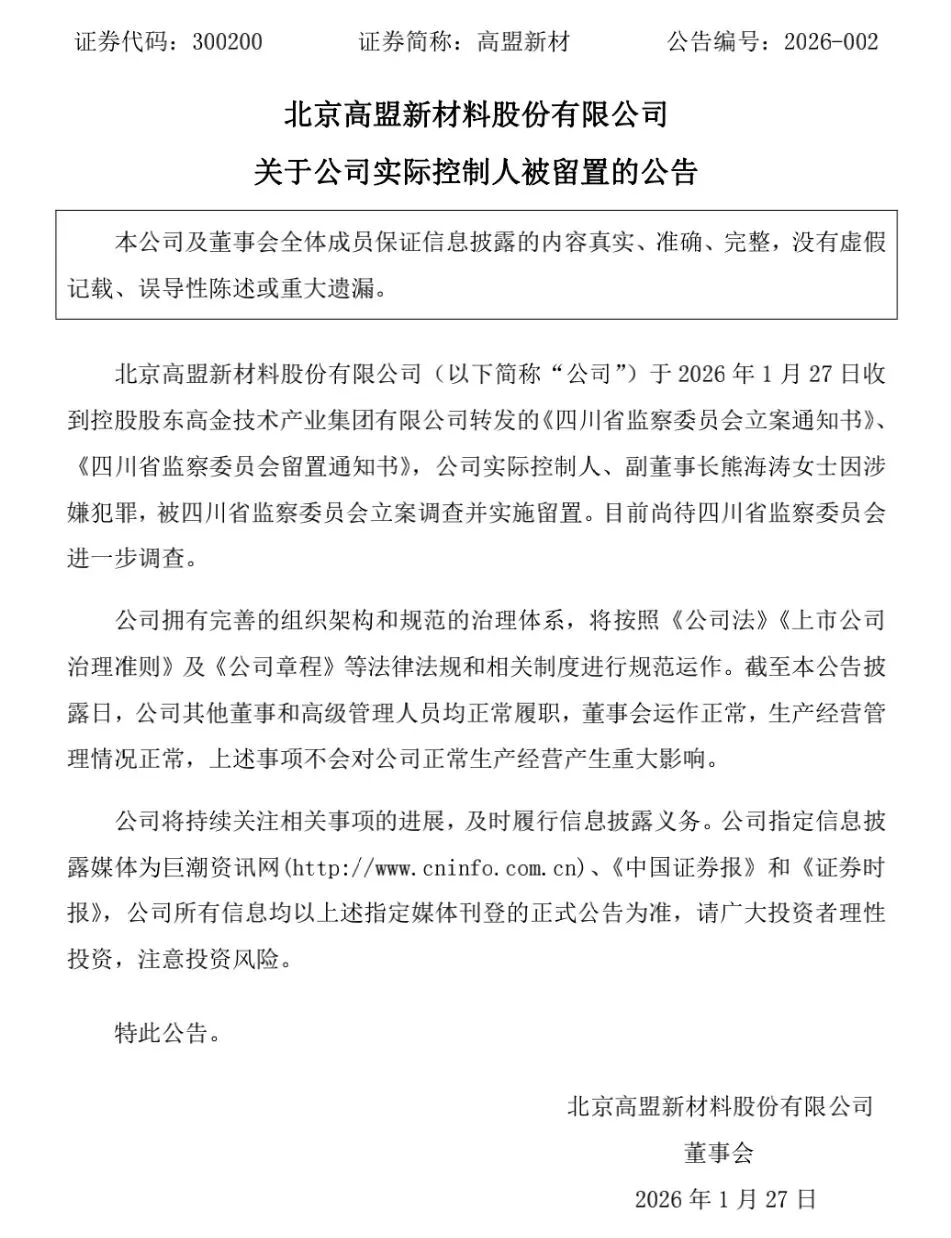 证券代码：300200　　证券简称：高盟新材　　公告编号：2026-002

北京高盟新材料股份有限公司
关于公司实际控制人被留置的公告

本公司及董事会全体成员保证信息披露的内容真实、准确、完整，没有虚假记载、误导性陈述或重大遗漏。

北京高盟新材料股份有限公司（以下简称“公司”）于 2026 年 1 月 27 日收到控股股东高金技术产业集团有限公司转发的《四川省监察委员会立案通知书》、《四川省监察委员会留置通知书》，公司实际控制人、副董事长熊海涛女士因涉嫌犯罪，被四川省监察委员会立案调查并实施留置。目前尚待四川省监察委员会进一步调查。

公司拥有完善的组织架构和规范的治理体系，将按照《公司法》《上市公司治理准则》及《公司章程》等法律法规和相关制度进行规范运作。截至本公告披露日，公司其他董事和高级管理人员均正常履职，董事会运作正常，生产经营管理情况正常，上述事项不会对公司正常生产经营产生重大影响。

公司将持续关注相关事项的进展，及时履行信息披露义务。公司指定信息披露媒体为巨潮资讯网(http://www.cninfo.com.cn)、《中国证券报》和《证券时报》，公司所有信息均以上述指定媒体刊登的正式公告为准，请广大投资者理性投资，注意投资风险。

特此公告。

北京高盟新材料股份有限公司
董事会
2026 年 1 月 27 日